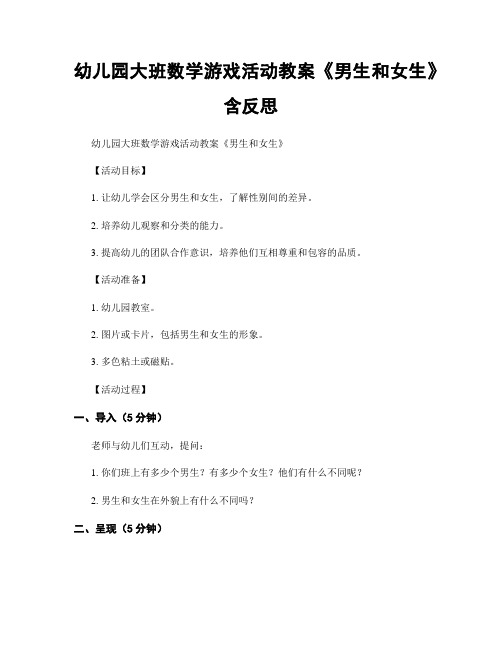 幼儿园大班数学游戏活动教案《男生和女生》含反思

幼儿园大班数学游戏活动教案《男生和女生》

【活动目标】

1. 让幼儿学会区分男生和女生，了解性别间的差异。

2. 培养幼儿观察和分类的能力。

3. 提高幼儿的团队合作意识，培养他们互相尊重和包容的品质。

【活动准备】

1. 幼儿园教室。

2. 图片或卡片，包括男生和女生的形象。

3. 多色粘土或磁贴。

【活动过程】

一、导入（5 分钟）

老师与幼儿们互动，提问：

1. 你们班上有多少个男生？有多少个女生？他们有什么不同呢？

2. 男生和女生在外貌上有什么不同吗？

二、呈现（5 分钟）